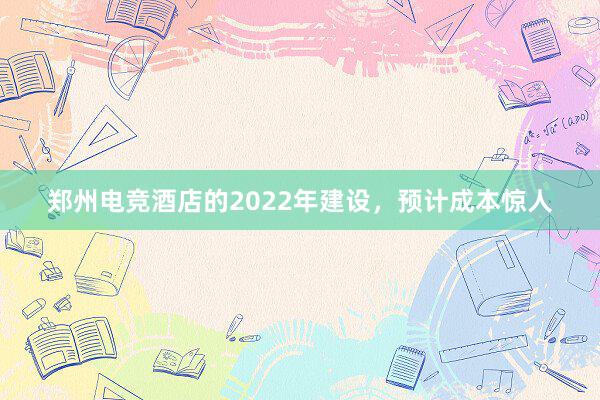 郑州电竞酒店的2022年建设，预计成本惊人